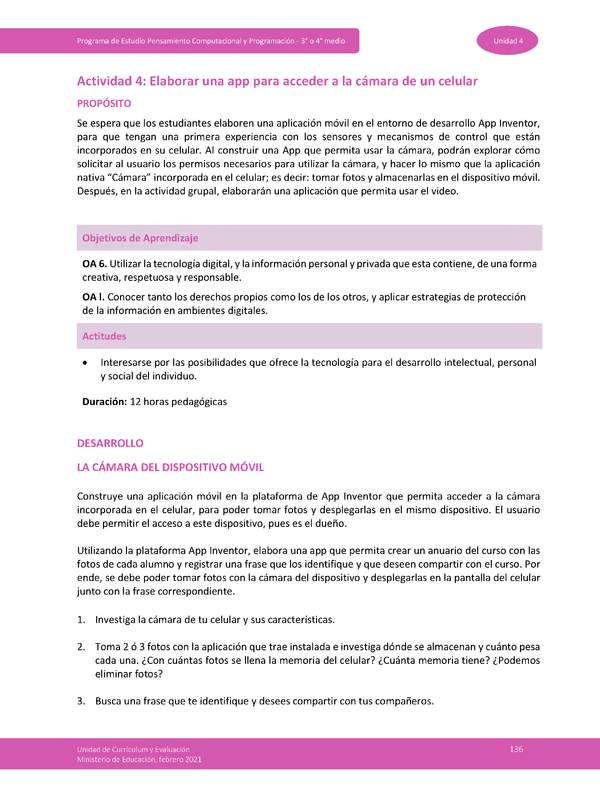 Programa de Estudio Pensamiento Computacional y Programación - 3° o 4° medio

Unidad 4

Actividad 4: Elaborar una app para acceder a la cámara de un celular

PROPÓSITO

Se espera que los estudiantes elaboren una aplicación móvil en el entorno de desarrollo App Inventor, para que tengan una primera experiencia con los sensores y mecanismos de control que están incorporados en su celular. Al construir una App que permita usar la cámara, podrán explorar cómo solicitar al usuario los permisos necesarios para utilizar la cámara, y hacer lo mismo que la aplicación nativa "Cámara" incorporada en el celular; es decir: tomar fotos y almacenarlas en el dispositivo móvil. Después, en la actividad grupal, elaborarán una aplicación que permita usar el video.

Objetivos de Aprendizaje

OA 6. Utilizar la tecnología digital, y la información personal y privada que esta contiene, de una forma creativa, respetuosa y responsable.

OA l. Conocer tanto los derechos propios como los de los otros, y aplicar estrategias de protección de la información en ambientes digitales.

Actitudes

• Interesarse por las posibilidades que ofrece la tecnología para el desarrollo intelectual, personal y social del individuo.

Duración: 12 horas pedagógicas

DESARROLLO

LA CÁMARA DEL DISPOSITIVO MÓVIL

Construye una aplicación móvil en la plataforma de App Inventor que permita acceder a la cámara incorporada en el celular, para poder tomar fotos y desplegarlas en el mismo dispositivo. El usuario debe permitir el acceso a este dispositivo, pues es el dueño.

Utilizando la plataforma App Inventor, elabora una app que permita crear un anuario del curso con las fotos de cada alumno y registrar una frase que los identifique y que deseen compartir con el curso. Por ende, se debe poder tomar fotos con la cámara del dispositivo y desplegarlas en la pantalla del celular junto con la frase correspondiente.

1. Investiga la cámara de tu celular y sus características.

2. Toma 2 ó 3 fotos con la aplicación que trae instalada e investiga dónde se almacenan y cuánto pesa cada una. ¿Con cuántas fotos se llena la memoria del celular? ¿Cuánta memoria tiene? ¿Podemos eliminar fotos?

3. Busca una frase que te identifique y desees compartir con tus compañeros.

Unidad de Currículum y Evaluación
Ministerio de Educación, febrero 2021

136